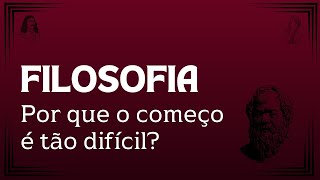 FILOSOFIA

Por que o começo é tão difícil?